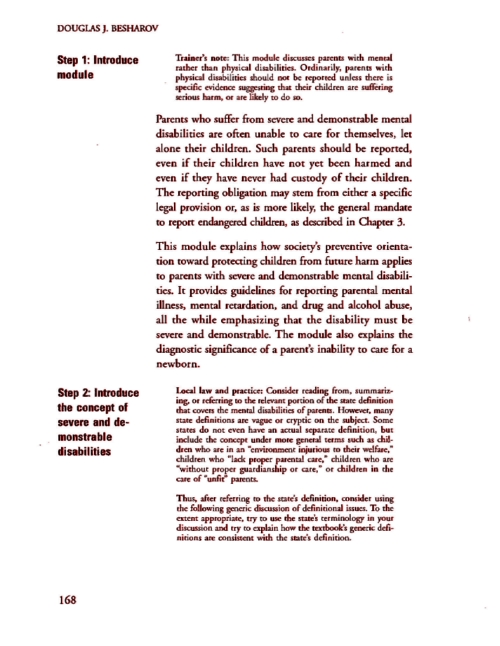 DOUGLAS J. BESHAROV

Step 1: Introduce module

Trainer's note: This module discusses parents with mental rather than physical disabilities. Ordinarily, parents with physical disabilities should not be reported unless there is specific evidence suggesting that their children are suffering serious harm, or are likely to do so.

Parents who suffer from severe and demonstrable mental disabilities are often unable to care for themselves, let alone their children. Such parents should be reported, even if their children have not yet been harmed and even if they have never had custody of their children. The reporting obligation may stem from either a specific legal provision or, as is more likely, the general mandate to report endangered children, as described in Chapter 3.

This module explains how society's preventive orientation toward protecting children from future harm applies to parents with severe and demonstrable mental disabilities. It provides guidelines for reporting parental mental illness, mental retardation, and drug and alcohol abuse, all the while emphasizing that the disability must be severe and demonstrable. The module also explains the diagnostic significance of a parent's inability to care for a newborn.

Step 2: Introduce the concept of severe and demonstrable disabilities

Local law and practice: Consider reading from, summarizing, or referring to the relevant portion of the state definition that covers the mental disabilities of parents. However, many state definitions are vague or cryptic on the subject. Some states do not even have an actual separate definition, but include the concept under more general terms such as children who are in an "environment injurious to their welfare," children who "lack proper parental care," children who are "without proper guardianship or care," or children in the care of "unfit" parents.

Thus, after referring to the state's definition, consider using the following generic discussion of definitional issues. To the extent appropriate, try to use the state's terminology in your discussion and try to explain how the textbook's generic definitions are consistent with the state's definition.

168